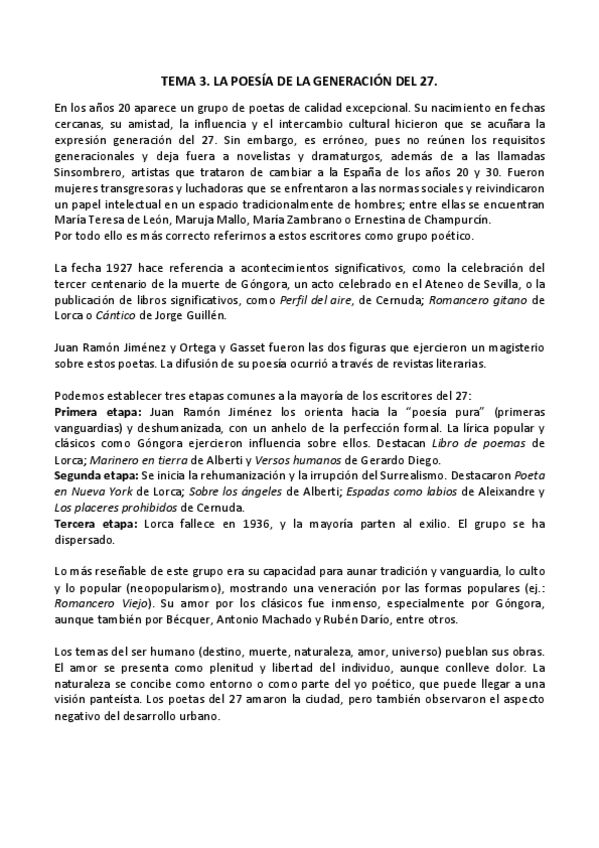 TEMA 3. LA POESÍA DE LA GENERACIÓN DEL 27.

En los años 20 aparece un grupo de poetas de calidad excepcional. Su nacimiento en fechas cercanas, su amistad, la influencia y el intercambio cultural hicieron que se acuñara la expresión generación del 27. Sin embargo, es erróneo, pues no reúnen los requisitos generacionales y deja fuera a novelistas y dramaturgos, además de a las llamadas Sinsombrero, artistas que trataron de cambiar a la España de los años 20 y 30. Fueron mujeres transgresoras y luchadoras que se enfrentaron a las normas sociales y reivindicaron un papel intelectual en un espacio tradicionalmente de hombres; entre ellas se encuentran María Teresa de León, Maruja Mallo, María Zambrano o Ernestina de Champurcín.
Por todo ello es más correcto referirnos a estos escritores como grupo poético.

La fecha 1927 hace referencia a acontecimientos significativos, como la celebración del tercer centenario de la muerte de Góngora, un acto celebrado en el Ateneo de Sevilla, o la publicación de libros significativos, como Perfil del aire, de Cernuda; Romancero gitano de Lorca o Cántico de Jorge Guillén.

Juan Ramón Jiménez y Ortega y Gasset fueron las dos figuras que ejercieron un magisterio sobre estos poetas. La difusión de su poesía ocurrió a través de revistas literarias.

Podemos establecer tres etapas comunes a la mayoría de los escritores del 27:
Primera etapa: Juan Ramón Jiménez los orienta hacia la "poesía pura" (primeras vanguardias) y deshumanizada, con un anhelo de la perfección formal. La lírica popular y clásicos como Góngora ejercieron influencia sobre ellos. Destacan Libro de poemas de Lorca; Marinero en tierra de Alberti y Versos humanos de Gerardo Diego.
Segunda etapa: Se inicia la rehumanización y la irrupción del Surrealismo. Destacaron Poeta en Nueva York de Lorca; Sobre los ángeles de Alberti; Espadas como labios de Aleixandre y Los placeres prohibidos de Cernuda.
Tercera etapa: Lorca fallece en 1936, y la mayoría parten al exilio. El grupo se ha dispersado.

Lo más reseñable de este grupo era su capacidad para aunar tradición y vanguardia, lo culto y lo popular (neopopularismo), mostrando una veneración por las formas populares (ej.: Romancero Viejo). Su amor por los clásicos fue inmenso, especialmente por Góngora, aunque también por Bécquer, Antonio Machado y Rubén Darío, entre otros.

Los temas del ser humano (destino, muerte, naturaleza, amor, universo) pueblan sus obras. El amor se presenta como plenitud y libertad del individuo, aunque conlleve dolor. La naturaleza se concibe como entorno o como parte del yo poético, que puede llegar a una visión panteísta. Los poetas del 27 amaron la ciudad, pero también observaron el aspecto negativo del desarrollo urbano.